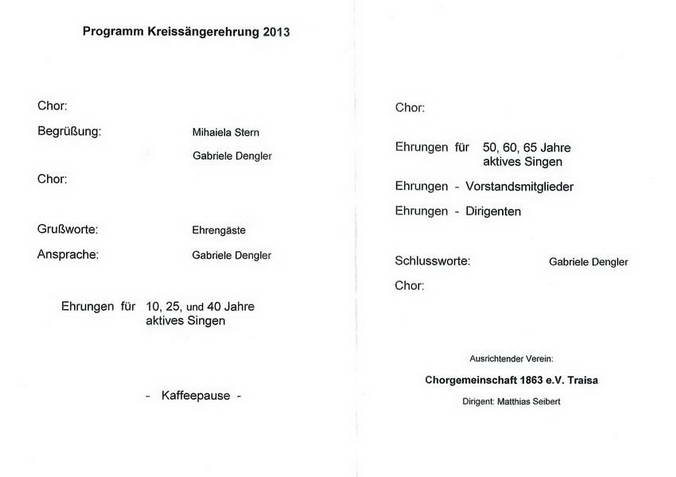 Programm Kreissängerehrung 2013

Chor:

Begrüßung: Mihaiela Stern

Gabriele Dengler

Chor:

Grußworte: Ehrengäste

Ansprache: Gabriele Dengler

Ehrungen für 10, 25, und 40 Jahre aktives Singen

- Kaffeepause -

Chor:

Ehrungen für 50, 60, 65 Jahre aktives Singen

Ehrungen - Vorstandsmitglieder

Ehrungen - Dirigenten

Schlussworte: Gabriele Dengler

Chor:

Ausrichtender Verein:

Chorgemeinschaft 1863 e.V. Traisa

Dirigent: Matthias Seibert